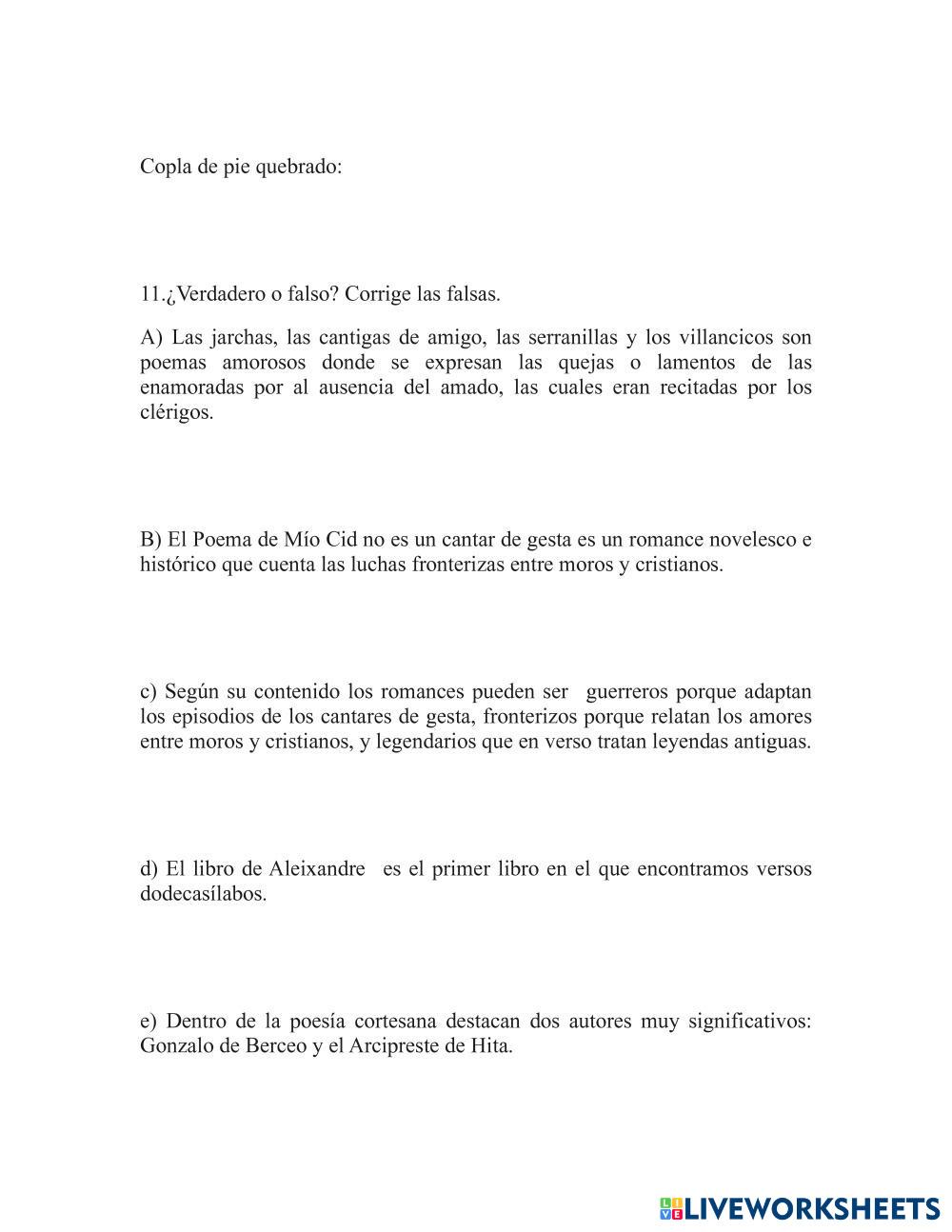 Copla de pie quebrado:

11.¿Verdadero o falso? Corrige las falsas.

A) Las jarchas, las cantigas de amigo, las serranillas y los villancicos son poemas amorosos donde se expresan las quejas o lamentos de las enamoradas por al ausencia del amado, las cuales eran recitadas por los clérigos.

B) El Poema de Mío Cid no es un cantar de gesta es un romance novelesco e histórico que cuenta las luchas fronterizas entre moros y cristianos.

c) Según su contenido los romances pueden ser guerreros porque adaptan los episodios de los cantares de gesta, fronterizos porque relatan los amores entre moros y cristianos, y legendarios que en verso tratan leyendas antiguas.

d) El libro de Aleixandre es el primer libro en el que encontramos versos dodecasílabos.

e) Dentro de la poesía cortesana destacan dos autores muy significativos: Gonzalo de Berceo y el Arcipreste de Hita.

LIVEWORKSHEETS